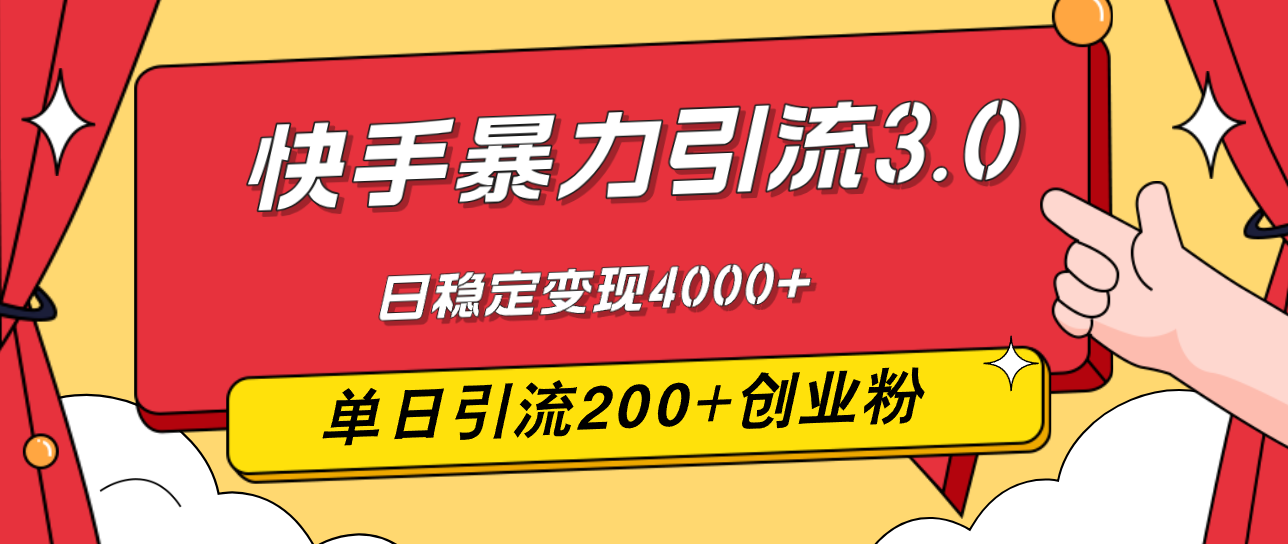 快手暴力引流3.0

日稳定变现4000+

单日引流200+创业粉